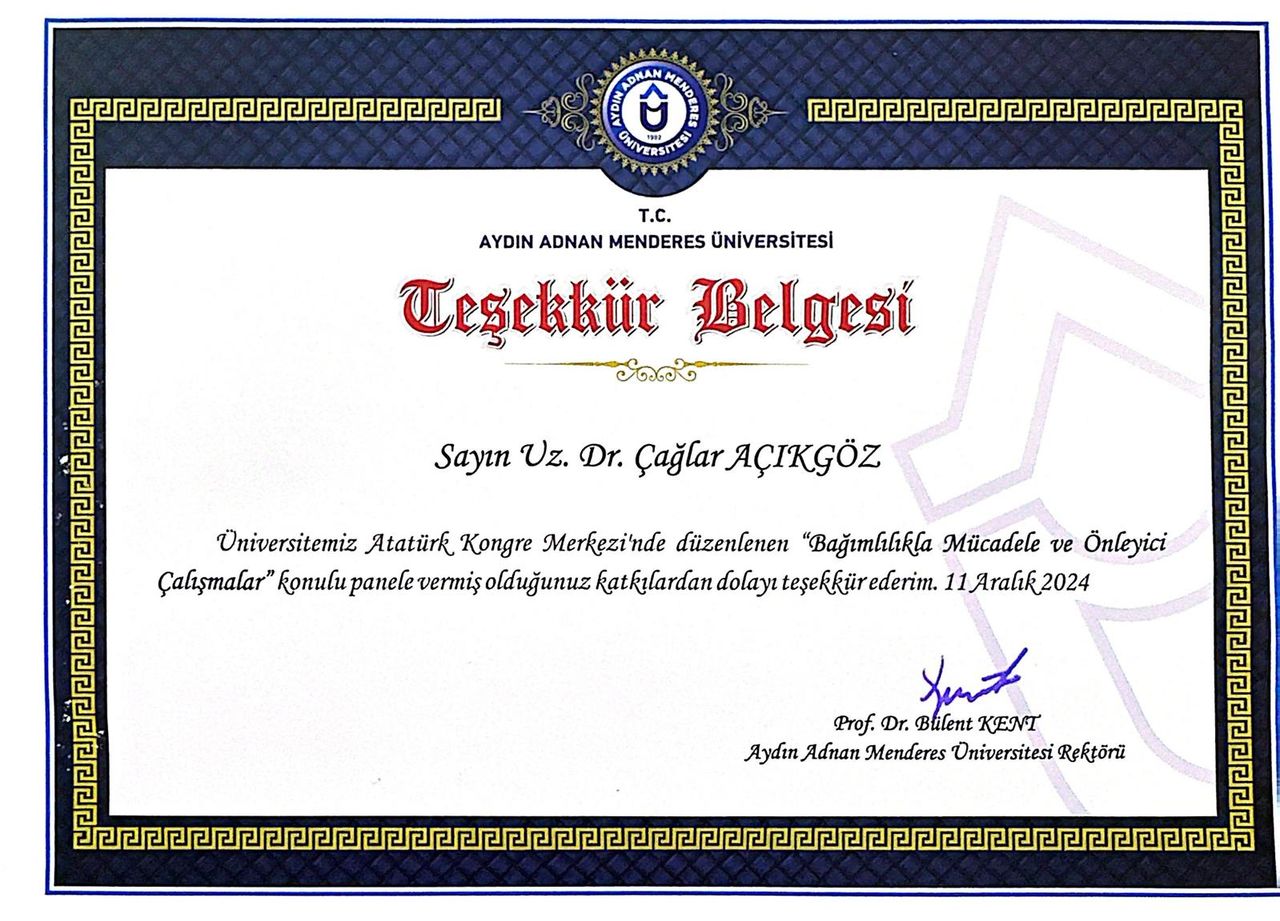 AYDIN ADNAN MENDERES ÜNİVERSİTESİ
1992

T.C.
AYDIN ADNAN MENDERES ÜNİVERSİTESİ

Teşekkür Belgesi

Sayın Uz. Dr. Çağlar AÇIKGÖZ

Üniversitemiz Atatürk Kongre Merkezi'nde düzenlenen "Bağımlılıkla Mücadele ve Önleyici Çalışmalar" konulu panele vermiş olduğunuz katkılardan dolayı teşekkür ederim. 11 Aralık 2024

Prof. Dr. Bülent KENT
Aydın Adnan Menderes Üniversitesi Rektörü